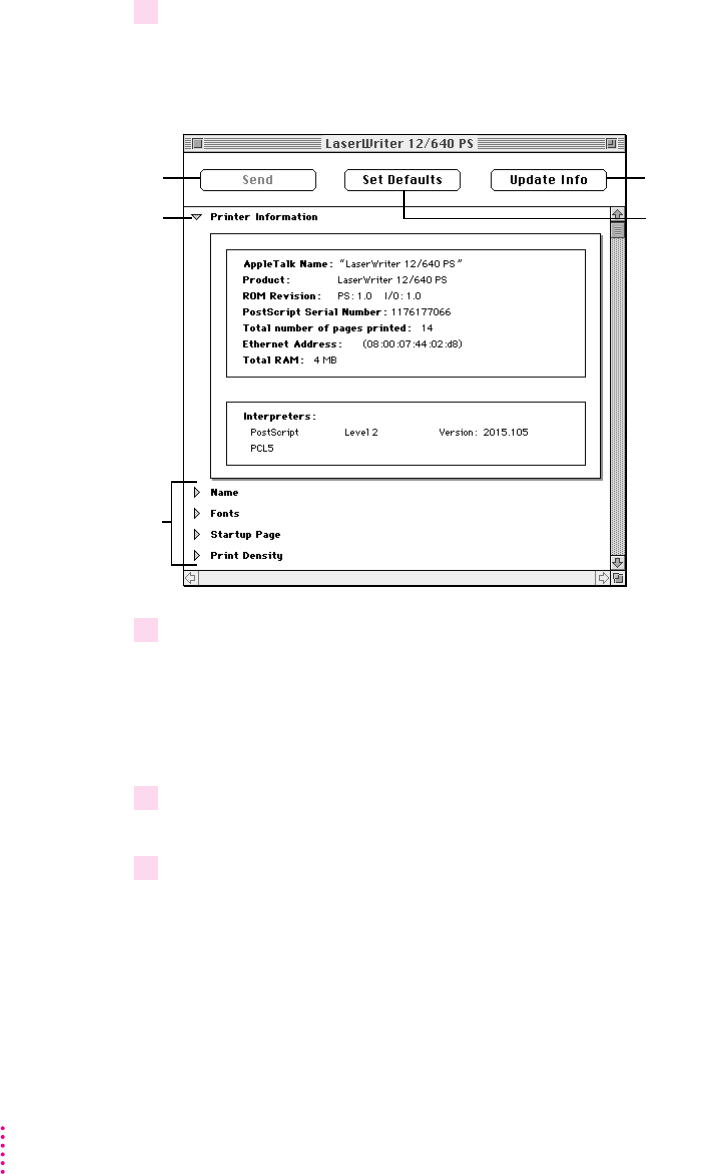 LaserWriter 12/640 PS

Send

Set Defaults

Update Info

Printer Information

AppleTalk Name: "LaserWriter 12/640 PS"
Product: LaserWriter 12/640 PS
ROM Revision: PS: 1.0 I/O: 1.0
PostScript Serial Number: 1176177066
Total number of pages printed: 14
Ethernet Address: (08:00:07:44:02:d8)
Total RAM: 4 MB

Interpreters:
PostScript Level 2 Version: 2015.105
PCL5

Name

Fonts

Startup Page

Print Density